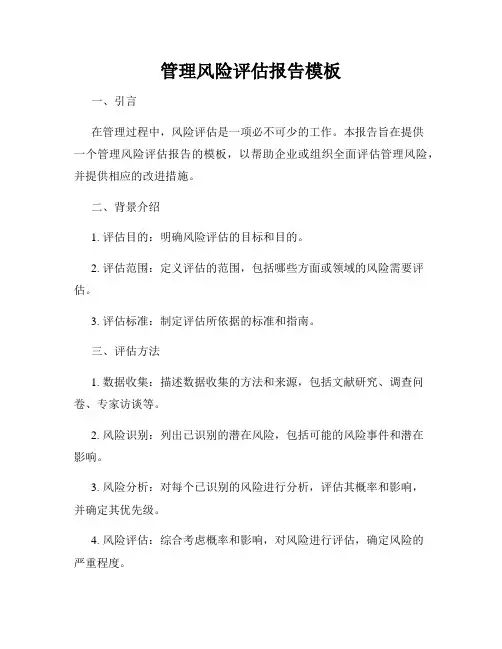 管理风险评估报告模板

一、引言

在管理过程中，风险评估是一项必不可少的工作。本报告旨在提供一个管理风险评估报告的模板，以帮助企业或组织全面评估管理风险，并提供相应的改进措施。

二、背景介绍

1. 评估目的：明确风险评估的目标和目的。

2. 评估范围：定义评估的范围，包括哪些方面或领域的风险需要评估。

3. 评估标准：制定评估所依据的标准和指南。

三、评估方法

1. 数据收集：描述数据收集的方法和来源，包括文献研究、调查问卷、专家访谈等。

2. 风险识别：列出已识别的潜在风险，包括可能的风险事件和潜在影响。

3. 风险分析：对每个已识别的风险进行分析，评估其概率和影响，并确定其优先级。

4. 风险评估：综合考虑概率和影响，对风险进行评估，确定风险的严重程度。